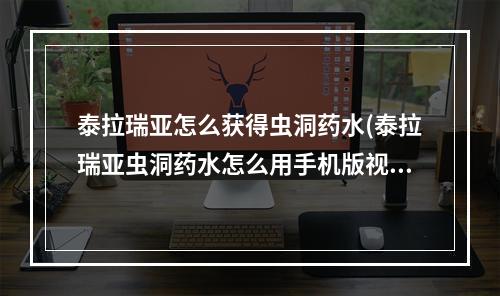 泰拉瑞亚怎么获得虫洞药水(泰拉瑞亚虫洞药水怎么用手机版视...